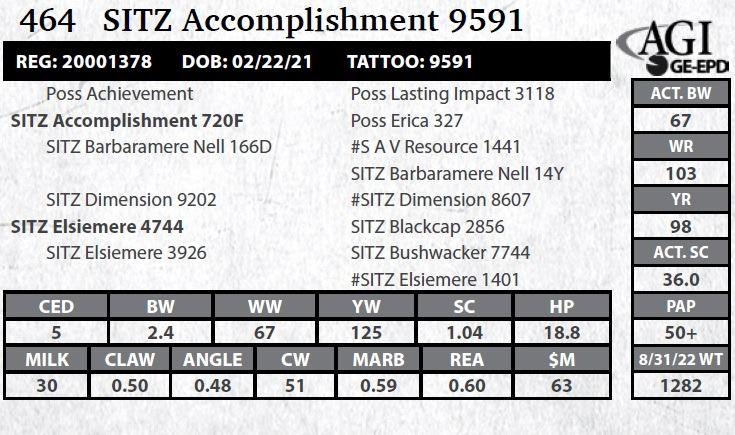 464 SITZ Accomplishment 9591

AGI
GE-EPD

REG: 20001378 DOB: 02/22/21 TATTOO: 9591

Poss Achievement
SITZ Accomplishment 720F
SITZ Barbaramere Nell 166D

SITZ Dimension 9202
SITZ Elsiemere 4744
SITZ Elsiemere 3926

Poss Lasting Impact 3118
Poss Erica 327
#S A V Resource 1441
SITZ Barbaramere Nell 14Y
#SITZ Dimension 8607
SITZ Blackcap 2856
SITZ Bushwacker 7744
#SITZ Elsiemere 1401

| CED | BW | WW | YW | SC | HP |
|---|---|---|---|---|---|
| 5 | 2.4 | 67 | 125 | 1.04 | 18.8 |

| MILK | CLAW | ANGLE | CW | MARB | REA | $M |
|---|---|---|---|---|---|---|
| 30 | 0.50 | 0.48 | 51 | 0.59 | 0.60 | 63 |

ACT. BW
67
WR
103
YR
98
ACT. SC
36.0
PAP
50+
8/31/22 WT
1282